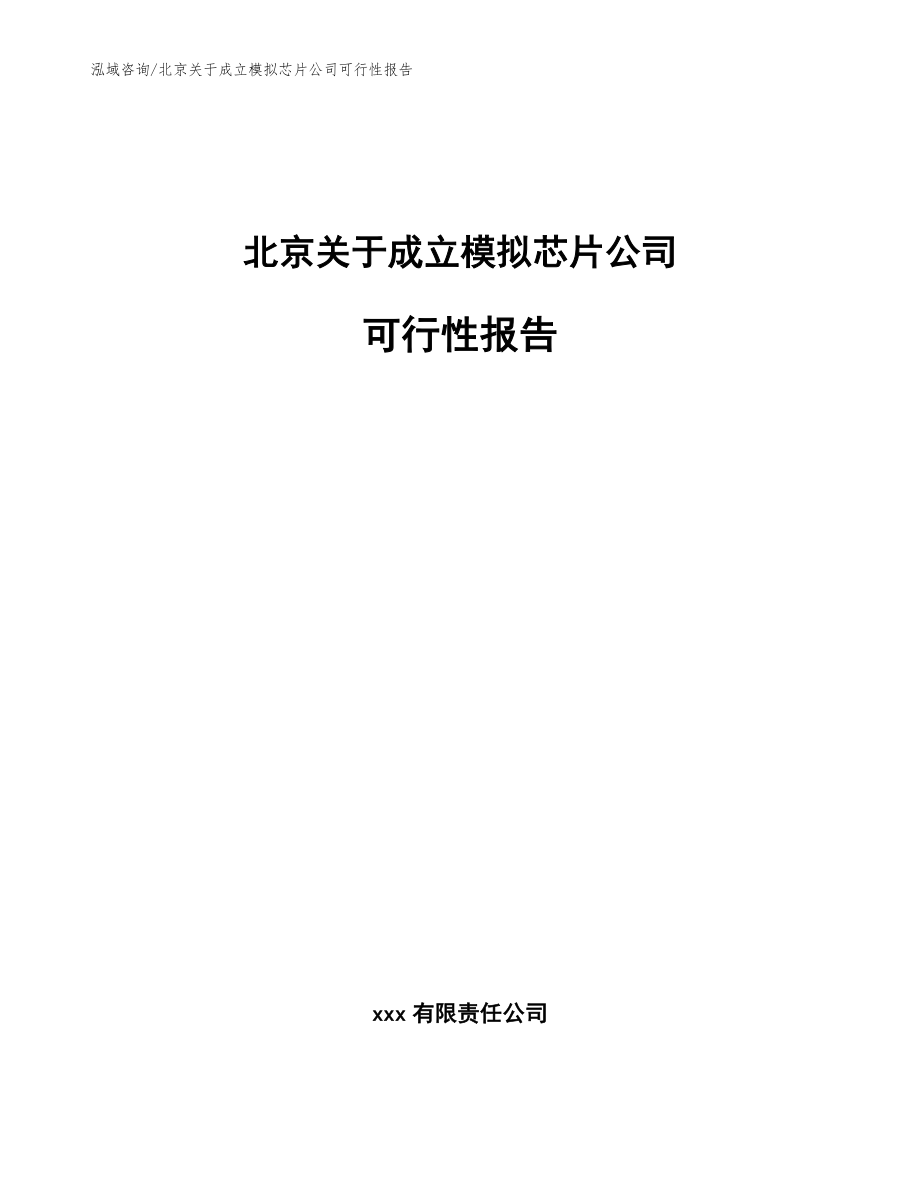 泓域咨询/北京关于成立模拟芯片公司可行性报告

北京关于成立模拟芯片公司

可行性报告

xxx 有限责任公司